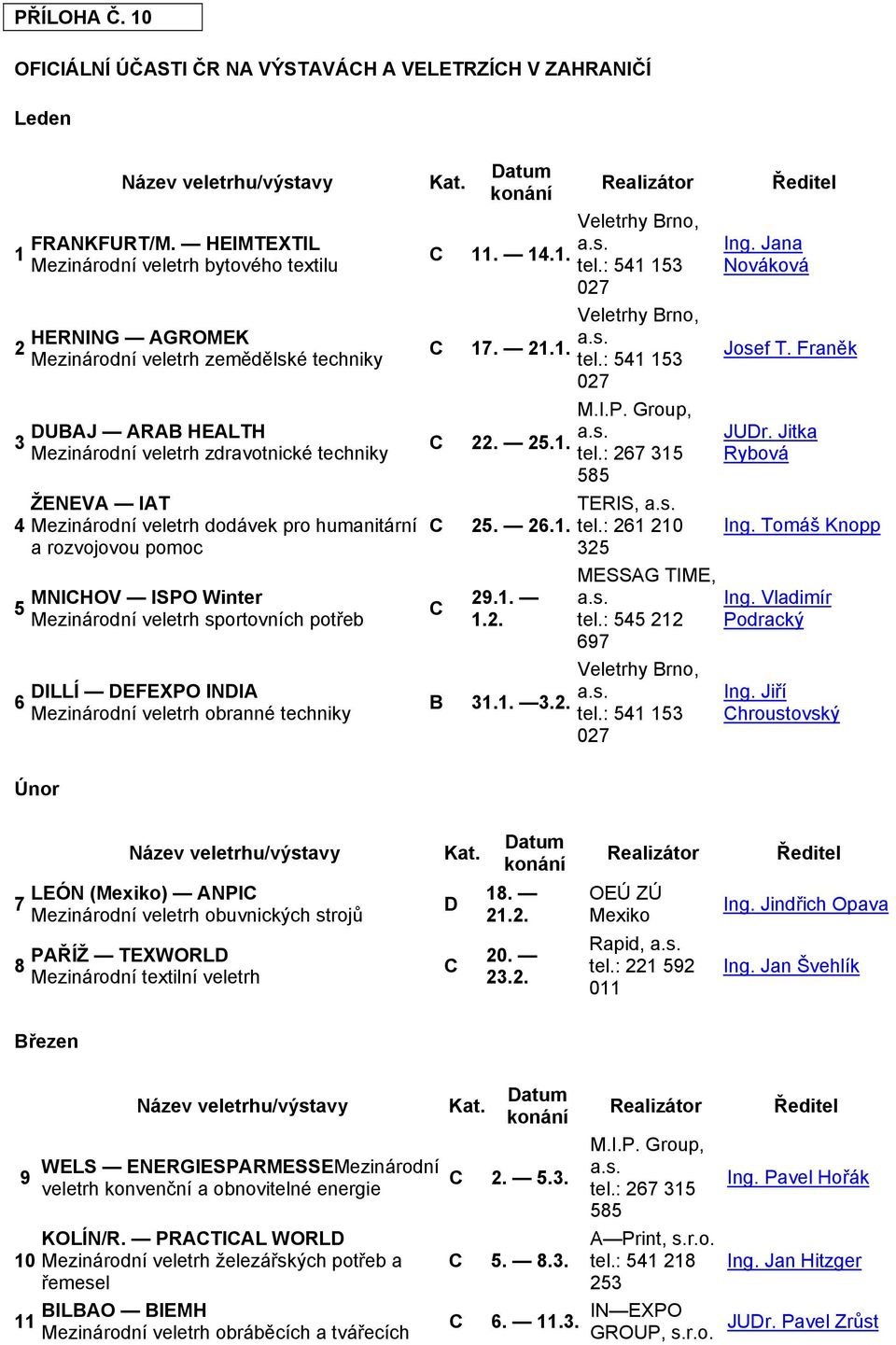 PŘÍLOHA Č. 10

OFICIÁLNÍ ÚČASTI ČR NA VÝSTAVÁCH A VELETRZÍCH V ZAHRANIČÍ

Leden

| | Název veletrhu/výstavy | Kat. | Datum konání | Realizátor | Ředitel |
|---|---|---|---|---|---|
| 1 | FRANKFURT/M. — HEIMTEXTIL Mezinárodní veletrh bytového textilu | C | 11. — 14.1. | Veletrhy Brno, a.s. tel.: 541 153 027 | Ing. Jana Nováková |
| 2 | HERNING — AGROMEK Mezinárodní veletrh zemědělské techniky | C | 17. — 21.1. | Veletrhy Brno, a.s. tel.: 541 153 027 | Josef T. Franěk |
| 3 | DUBAJ — ARAB HEALTH Mezinárodní veletrh zdravotnické techniky | C | 22. — 25.1. | M.I.P. Group, a.s. tel.: 267 315 585 | JUDr. Jitka Rybová |
| 4 | ŽENEVA — IAT Mezinárodní veletrh dodávek pro humanitární a rozvojovou pomoc | C | 25. — 26.1. | TERIS, a.s. tel.: 261 210 325 | Ing. Tomáš Knopp |
| 5 | MNICHOV — ISPO Winter Mezinárodní veletrh sportovních potřeb | C | 29.1. — 1.2. | MESSAG TIME, a.s. tel.: 545 212 697 | Ing. Vladimír Podracký |
| 6 | DILLÍ — DEFEXPO INDIA Mezinárodní veletrh obranné techniky | B | 31.1. —3.2. | Veletrhy Brno, a.s. tel.: 541 153 027 | Ing. Jiří Chroustovský |

Únor

| | Název veletrhu/výstavy | Kat. | Datum konání | Realizátor | Ředitel |
|---|---|---|---|---|---|
| 7 | LEÓN (Mexiko) — ANPIC Mezinárodní veletrh obuvnických strojů | D | 18. — 21.2. | OEÚ ZÚ Mexiko | Ing. Jindřich Opava |
| 8 | PAŘÍŽ — TEXWORLD Mezinárodní textilní veletrh | C | 20. — 23.2. | Rapid, a.s. tel.: 221 592 011 | Ing. Jan Švehlík |

Březen

| | Název veletrhu/výstavy | Kat. | Datum konání | Realizátor | Ředitel |
|---|---|---|---|---|---|
| 9 | WELS — ENERGIESPARMESSEMezinárodní veletrh konvenční a obnovitelné energie | C | 2. — 5.3. | M.I.P. Group, a.s. tel.: 267 315 585 | Ing. Pavel Hořák |
| 10 | KOLÍN/R. — PRACTICAL WORLD Mezinárodní veletrh železářských potřeb a řemesel | C | 5. — 8.3. | A—Print, s.r.o. tel.: 541 218 253 | Ing. Jan Hitzger |
| 11 | BILBAO — BIEMH Mezinárodní veletrh obráběcích a tvářecích | C | 6. — 11.3. | IN—EXPO GROUP, s.r.o. | JUDr. Pavel Zrůst |